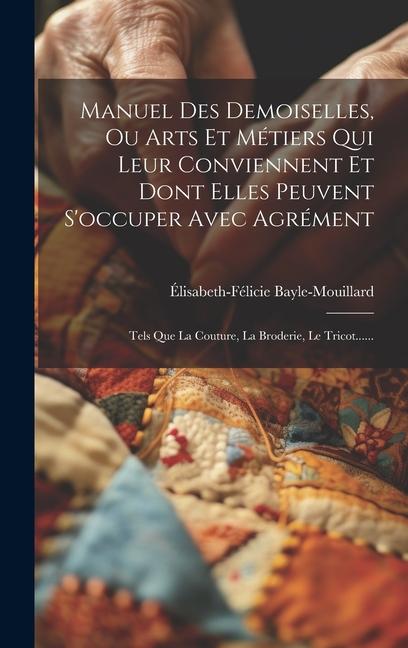 Manuel Des Demoiselles, Ou Arts Et Métiers Qui Leur Conviennent Et Dont Elles Peuvent S'occuper Avec Agrément

Élisabeth-Félicie Bayle-Mouillard

Tels Que La Couture, La Broderie, Le Tricot......